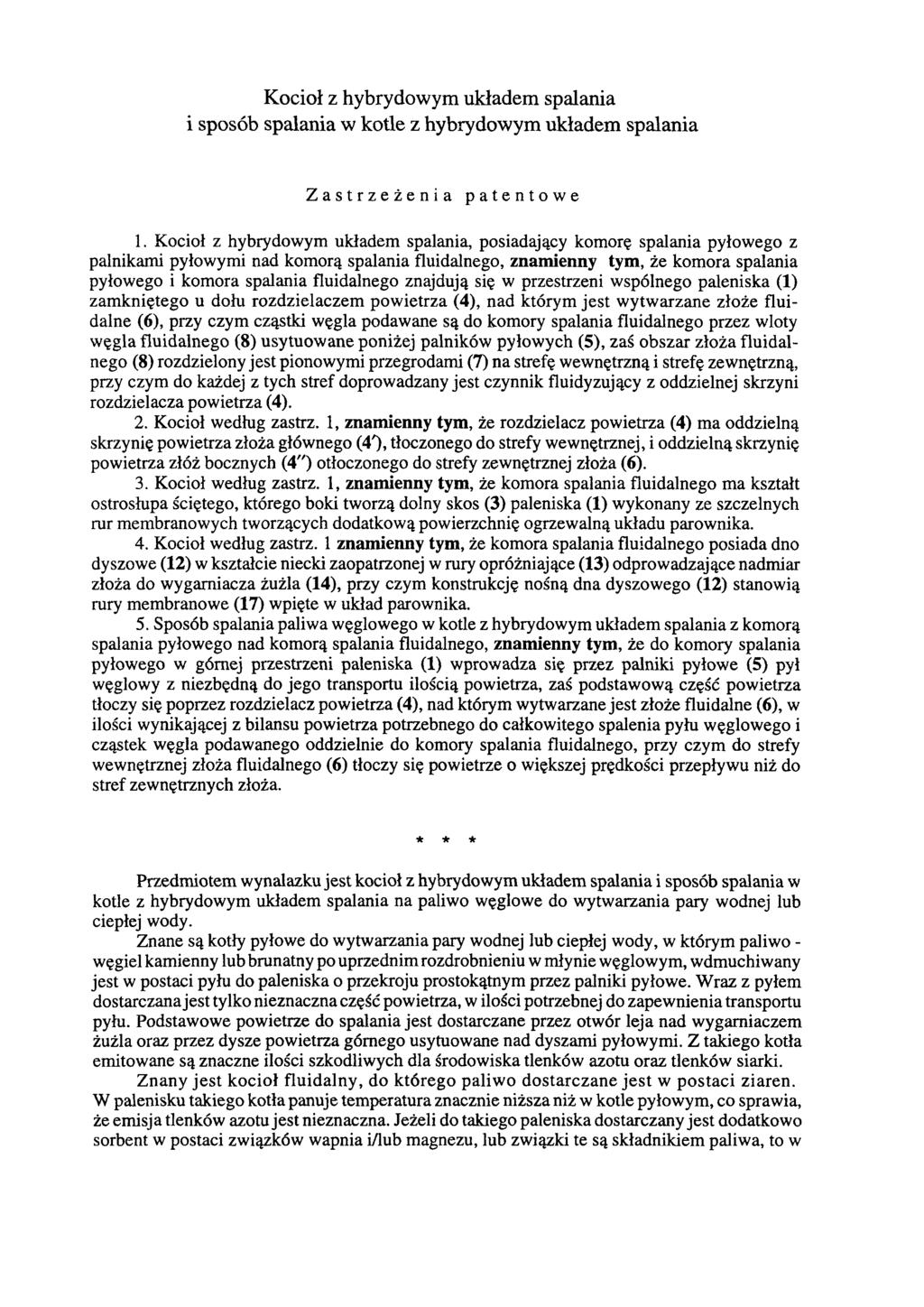 Kocioł z hybrydowym układem spalania
i sposób spalania w kotle z hybrydowym układem spalania

Zastrzeżenia patentowe

1. Kocioł z hybrydowym układem spalania, posiadający komorę spalania pyłowego z palnikami pyłowymi nad komorą spalania fluidalnego, znamienny tym, że komora spalania pyłowego i komora spalania fluidalnego znajdują się w przestrzeni wspólnego paleniska (1) zamkniętego u dołu rozdzielaczem powietrza (4), nad którym jest wytwarzane złoże fluidalne (6), przy czym cząstki węgla podawane są do komory spalania fluidalnego przez wloty węgla fluidalnego (8) usytuowane poniżej palników pyłowych (5), zaś obszar złoża fluidalnego (8) rozdzielony jest pionowymi przegrodami (7) na strefę wewnętrzną i strefę zewnętrzną, przy czym do każdej z tych stref doprowadzany jest czynnik fluidyzujący z oddzielnej skrzyni rozdzielacza powietrza (4).

2. Kocioł według zastrz. 1, znamienny tym, że rozdzielacz powietrza (4) ma oddzielną skrzynię powietrza złoża głównego (4'), tłoczonego do strefy wewnętrznej, i oddzielną skrzynię powietrza złóż bocznych (4") otłoczonego do strefy zewnętrznej złoża (6).

3. Kocioł według zastrz. 1, znamienny tym, że komora spalania fluidalnego ma kształt ostrosłupa ściętego, którego boki tworzą dolny skos (3) paleniska (1) wykonany ze szczelnych rur membranowych tworzących dodatkową powierzchnię ogrzewalną układu parownika.

4. Kocioł według zastrz. 1 znamienny tym, że komora spalania fluidalnego posiada dno dyszowe (12) w kształcie niecki zaopatrzonej w rury opróżniające (13) odprowadzające nadmiar złoża do wygarniacza żużla (14), przy czym konstrukcję nośną dna dyszowego (12) stanowią rury membranowe (17) wpięte w układ parownika.

5. Sposób spalania paliwa węglowego w kotle z hybrydowym układem spalania z komorą spalania pyłowego nad komorą spalania fluidalnego, znamienny tym, że do komory spalania pyłowego w górnej przestrzeni paleniska (1) wprowadza się przez palniki pyłowe (5) pył węglowy z niezbędną do jego transportu ilością powietrza, zaś podstawową część powietrza tłoczy się poprzez rozdzielacz powietrza (4), nad którym wytwarzane jest złoże fluidalne (6), w ilości wynikającej z bilansu powietrza potrzebnego do całkowitego spalenia pyłu węglowego i cząstek węgla podawanego oddzielnie do komory spalania fluidalnego, przy czym do strefy wewnętrznej złoża fluidalnego (6) tłoczy się powietrze o większej prędkości przepływu niż do stref zewnętrznych złoża.

* * *

Przedmiotem wynalazku jest kocioł z hybrydowym układem spalania i sposób spalania w kotle z hybrydowym układem spalania na paliwo węglowe do wytwarzania pary wodnej lub ciepłej wody.

Znane są kotły pyłowe do wytwarzania pary wodnej lub ciepłej wody, w którym paliwo - węgiel kamienny lub brunatny po uprzednim rozdrobnieniu w młynie węglowym, wdmuchiwany jest w postaci pyłu do paleniska o przekroju prostokątnym przez palniki pyłowe. Wraz z pyłem dostarczana jest tylko nieznaczna część powietrza, w ilości potrzebnej do zapewnienia transportu pyłu. Podstawowe powietrze do spalania jest dostarczane przez otwór leja nad wygarniaczem żużla oraz przez dysze powietrza górnego usytuowane nad dyszami pyłowymi. Z takiego kotła emitowane są znaczne ilości szkodliwych dla środowiska tlenków azotu oraz tlenków siarki.

Znany jest kocioł fluidalny, do którego paliwo dostarczane jest w postaci ziaren. W palenisku takiego kotła panuje temperatura znacznie niższa niż w kotle pyłowym, co sprawia, że emisja tlenków azotu jest nieznaczna. Jeżeli do takiego paleniska dostarczany jest dodatkowo sorbent w postaci związków wapnia i/lub magnezu, lub związki te są składnikiem paliwa, to w